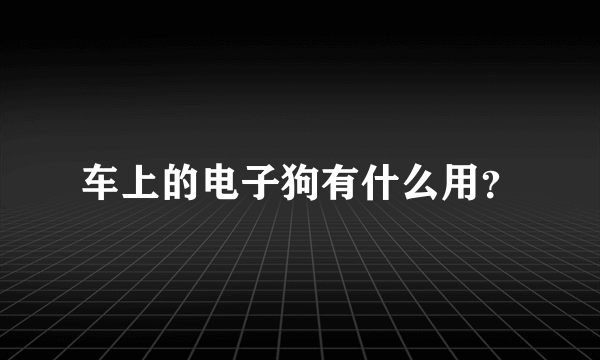 车上的电子狗有什么用?